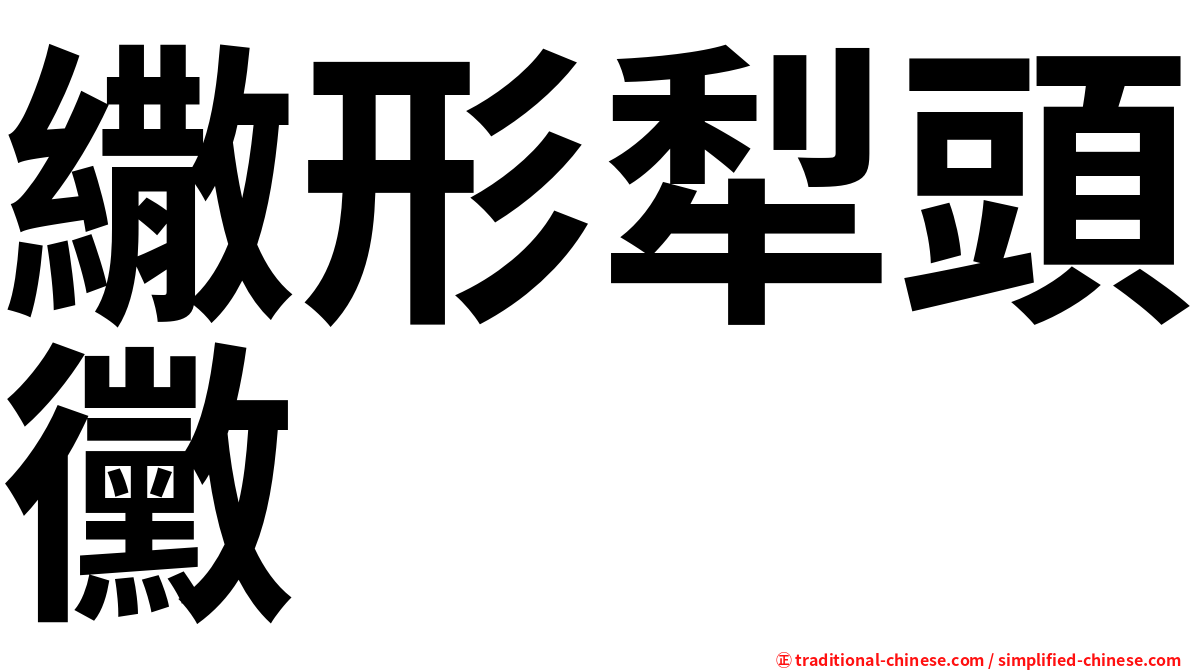 纖形犁頭黴

㊣ traditional-chinese.com / simplified-chinese.com